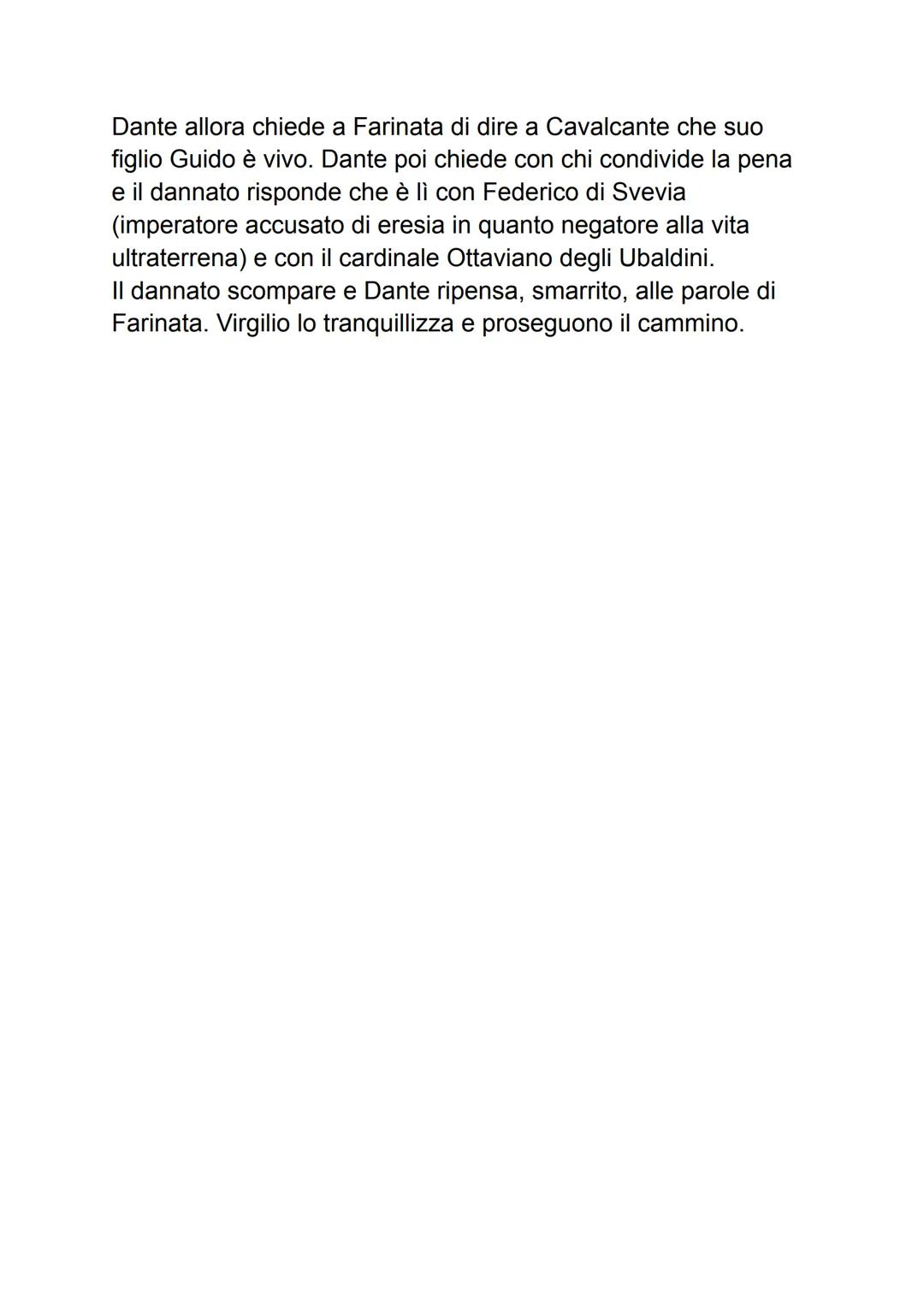 Dante allora chiede a Farinata di dire a Cavalcante che suo figlio Guido è vivo. Dante poi chiede con chi condivide la pena e il dannato risponde che è lì con Federico di Svevia (imperatore accusato di eresia in quanto negatore alla vita ultraterrena) e con il cardinale Ottaviano degli Ubaldini.
Il dannato scompare e Dante ripensa, smarrito, alle parole di Farinata. Virgilio lo tranquillizza e proseguono il cammino.